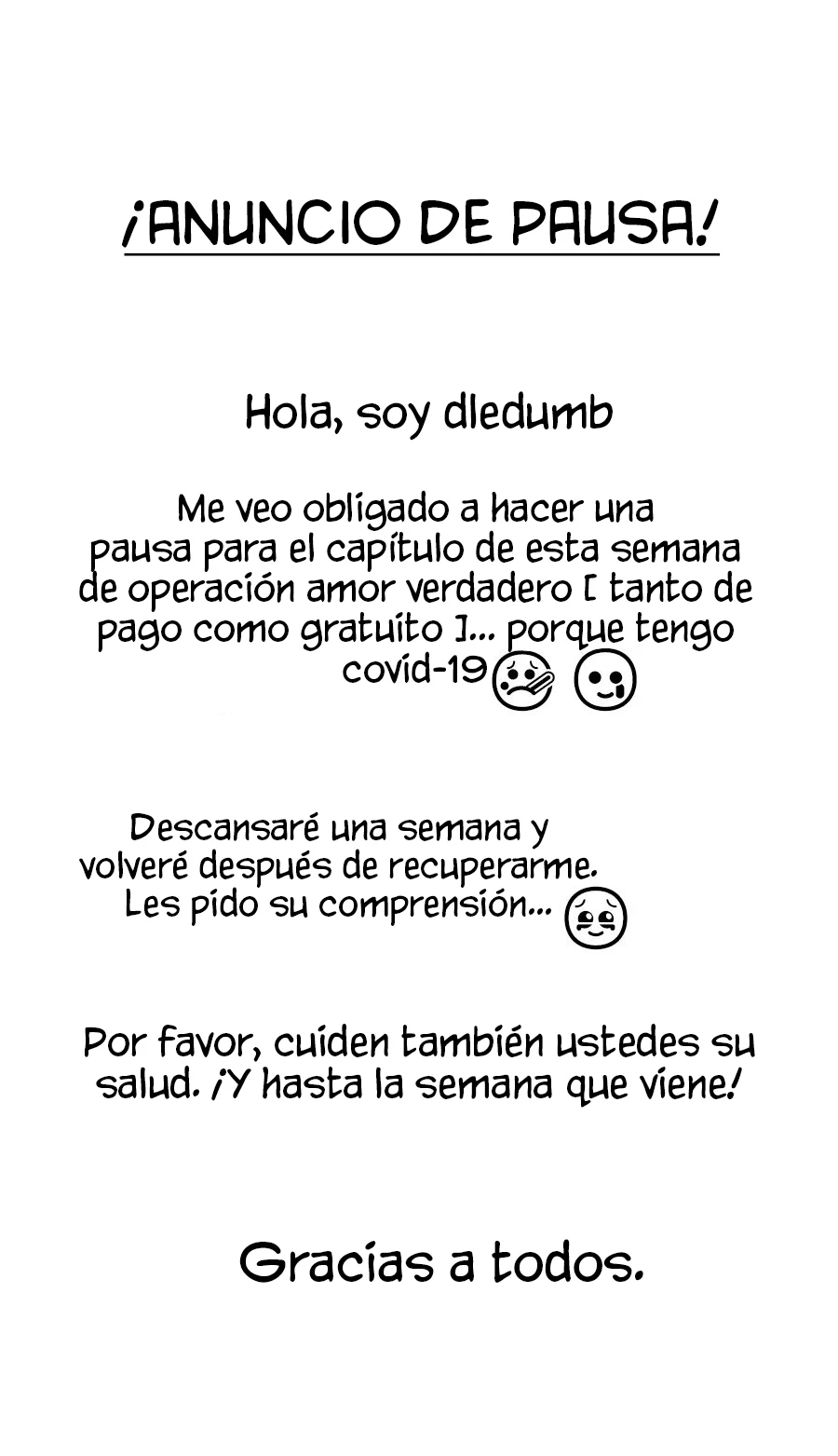 ¡ANUNCIO DE PAUSA!

Hola, soy dledumb

Me veo obligado a hacer una pausa para el capítulo de esta semana de operación amor verdadero [ tanto de pago como gratuito ]... porque tengo covid-19

Descansaré una semana y volveré después de recuperarme. Les pido su comprensión...

Por favor, cuiden también ustedes su salud. ¡Y hasta la semana que viene!

Gracias a todos.